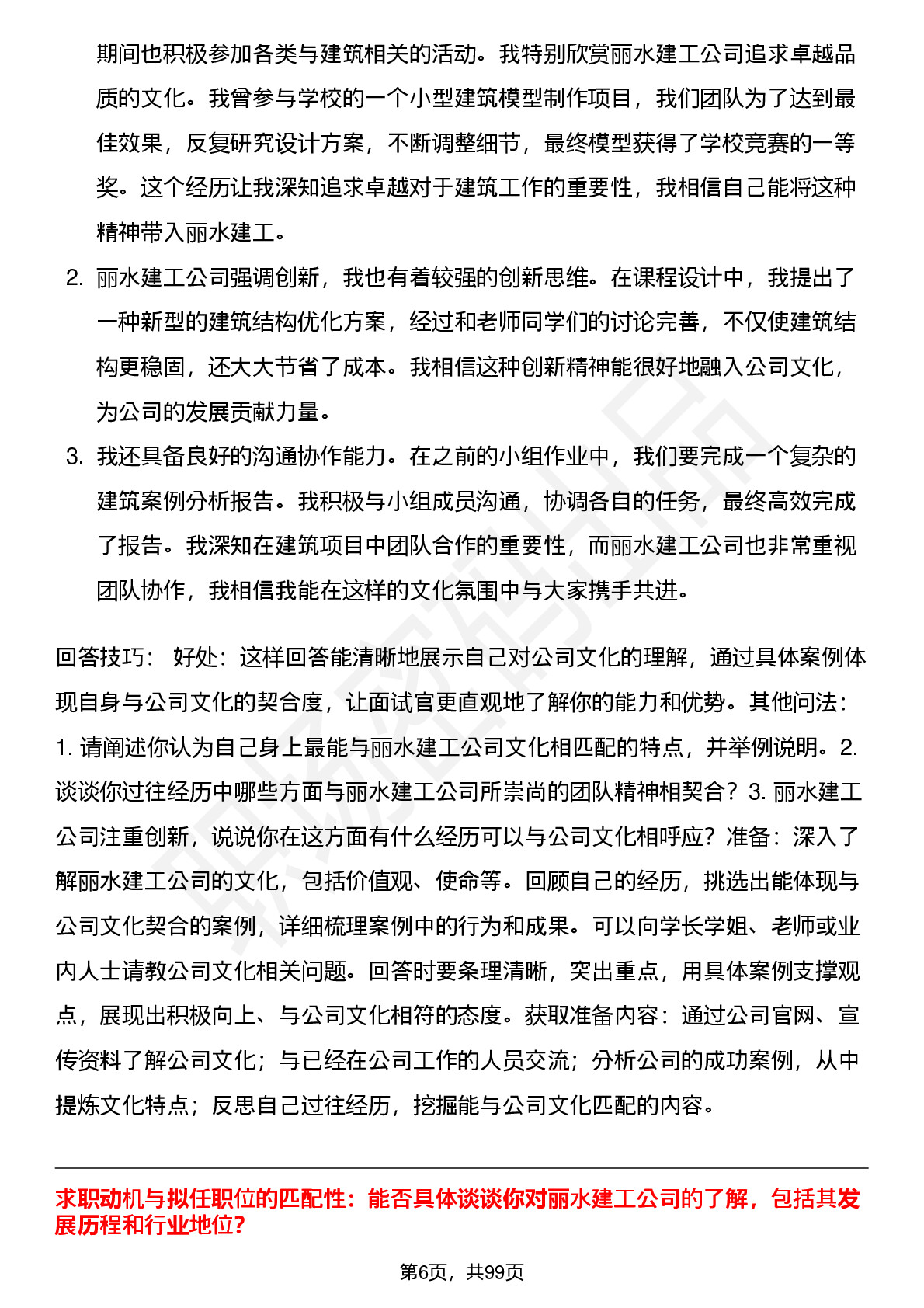 期间也积极参加各类与建筑相关的活动。我特别欣赏丽水建工公司追求卓越品质的文化。我曾参与学校的一个小型建筑模型制作项目，我们团队为了达到最佳效果，反复研究设计方案，不断调整细节，最终模型获得了学校竞赛的一等奖。这个经历让我深知追求卓越对于建筑工作的重要性，我相信自己能将这种精神带入丽水建工。

2. 丽水建工公司强调创新，我也有着较强的创新思维。在课程设计中，我提出了一种新型的建筑结构优化方案，经过和老师同学们的讨论完善，不仅使建筑结构更稳固，还大大节省了成本。我相信这种创新精神能很好地融入公司文化，为公司的发展贡献力量。

3. 我还具备良好的沟通协作能力。在之前的小组作业中，我们要完成一个复杂的建筑案例分析报告。我积极与小组成员沟通，协调各自的任务，最终高效完成了报告。我深知在建筑项目中团队合作的重要性，而丽水建工公司也非常重视团队协作，我相信我能在这样的文化氛围中与大家携手共进。

回答技巧： 好处：这样回答能清晰地展示自己对公司文化的理解，通过具体案例体现自身与公司文化的契合度，让面试官更直观地了解你的能力和优势。其他问法：1. 请阐述你认为自己身上最能与丽水建工公司文化相匹配的特点，并举例说明。2. 谈谈你过往经历中哪些方面与丽水建工公司所崇尚的团队精神相契合？3. 丽水建工公司注重创新，说说你在这方面有什么经历可以与公司文化相呼应？准备：深入了解丽水建工公司的文化，包括价值观、使命等。回顾自己的经历，挑选出能体现与公司文化契合的案例，详细梳理案例中的行为和成果。可以向学长学姐、老师或业内人士请教公司文化相关问题。回答时要条理清晰，突出重点，用具体案例支撑观点，展现出积极向上、与公司文化相符的态度。获取准备内容：通过公司官网、宣传资料了解公司文化；与已经在公司工作的人员交流；分析公司的成功案例，从中提炼文化特点；反思自己过往经历，挖掘能与公司文化匹配的内容。

求职动机与拟任职位的匹配性：能否具体谈谈你对丽水建工公司的了解，包括其发展历程和行业地位？

第6页，共99页